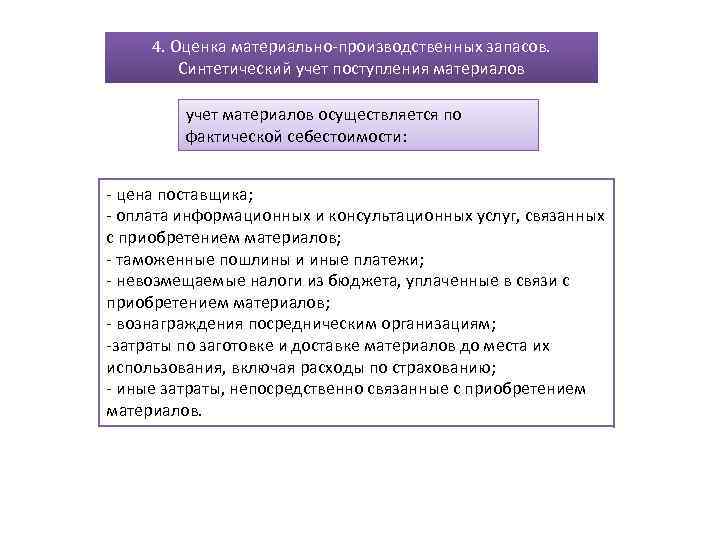 4. Оценка материально-производственных запасов. Синтетический учет поступления материалов

учет материалов осуществляется по фактической себестоимости:

- цена поставщика;
- оплата информационных и консультационных услуг, связанных с приобретением материалов;
- таможенные пошлины и иные платежи;
- невозмещаемые налоги из бюджета, уплаченные в связи с приобретением материалов;
- вознаграждения посредническим организациям;
-затраты по заготовке и доставке материалов до места их использования, включая расходы по страхованию;
- иные затраты, непосредственно связанные с приобретением материалов.